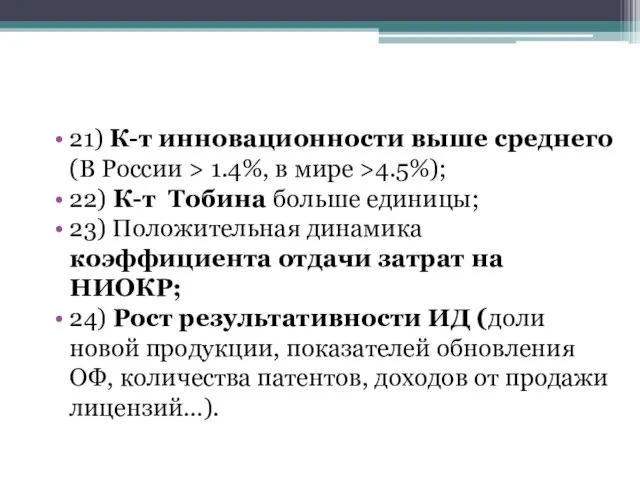 • 21) К-т инновационности выше среднего (В России > 1.4%, в мире >4.5%);
• 22) К-т Тобина больше единицы;
• 23) Положительная динамика коэффициента отдачи затрат на НИОКР;
• 24) Рост результативности ИД (доли новой продукции, показателей обновления ОФ, количества патентов, доходов от продажи лицензий…).